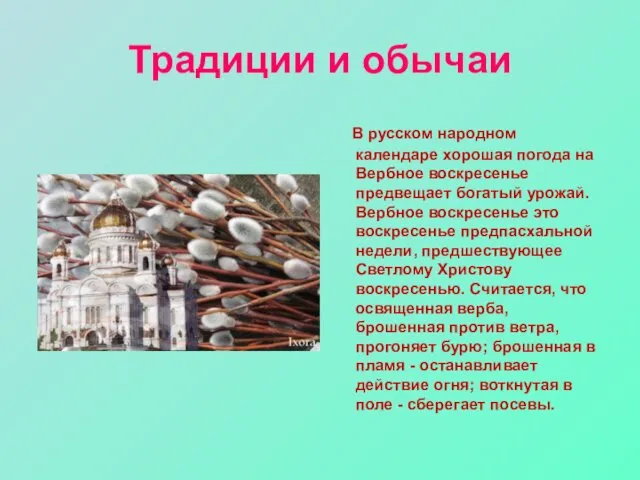 Традиции и обычаи

В русском народном календаре хорошая погода на Вербное воскресенье предвещает богатый урожай. Вербное воскресенье это воскресенье предпасхальной недели, предшествующее Светлому Христову воскресенью. Считается, что освященная верба, брошенная против ветра, прогоняет бурю; брошенная в пламя - останавливает действие огня; воткнутая в поле - сберегает посевы.

Ixora